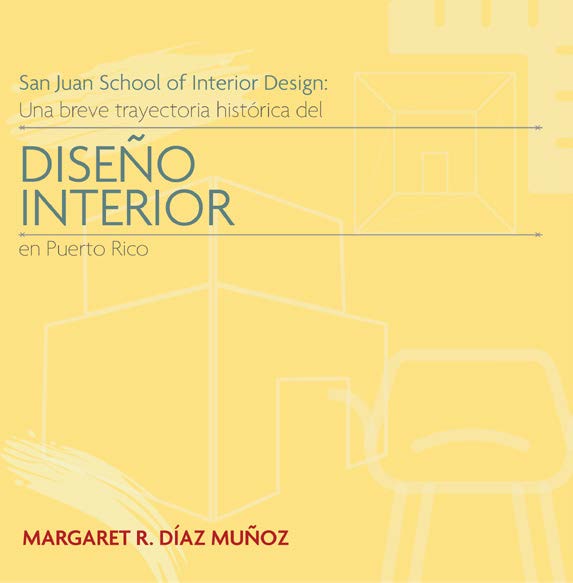 San Juan School of Interior Design:
Una breve trayectoria histórica del

DISEÑO
INTERIOR

en Puerto Rico

MARGARET R. DÍAZ MUÑOZ